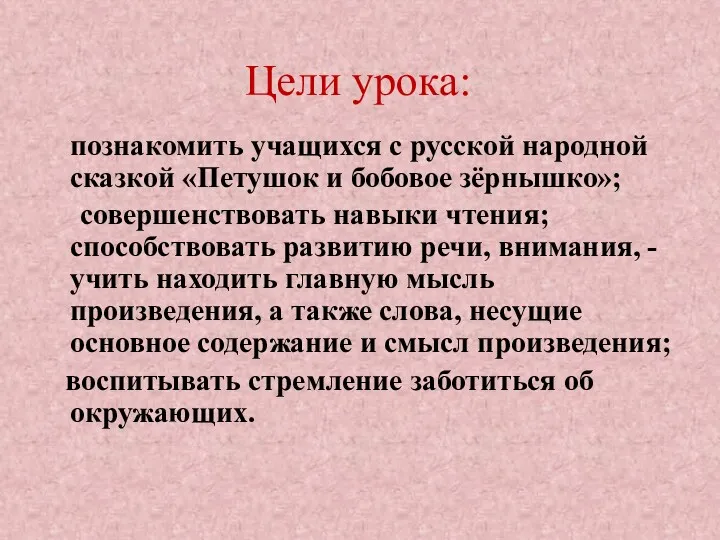 Цели урока:

познакомить учащихся с русской народной сказкой «Петушок и бобовое зёрнышко»;

совершенствовать навыки чтения;

способствовать развитию речи, внимания, - учить находить главную мысль произведения, а также слова, несущие основное содержание и смысл произведения;

воспитывать стремление заботиться об окружающих.